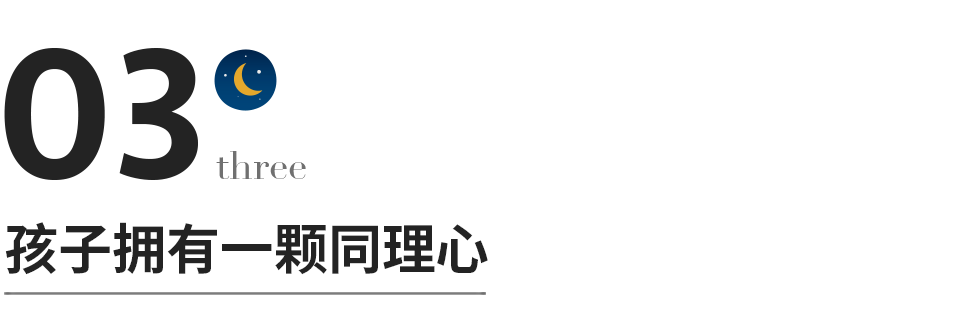 03
three

孩子拥有一颗同理心